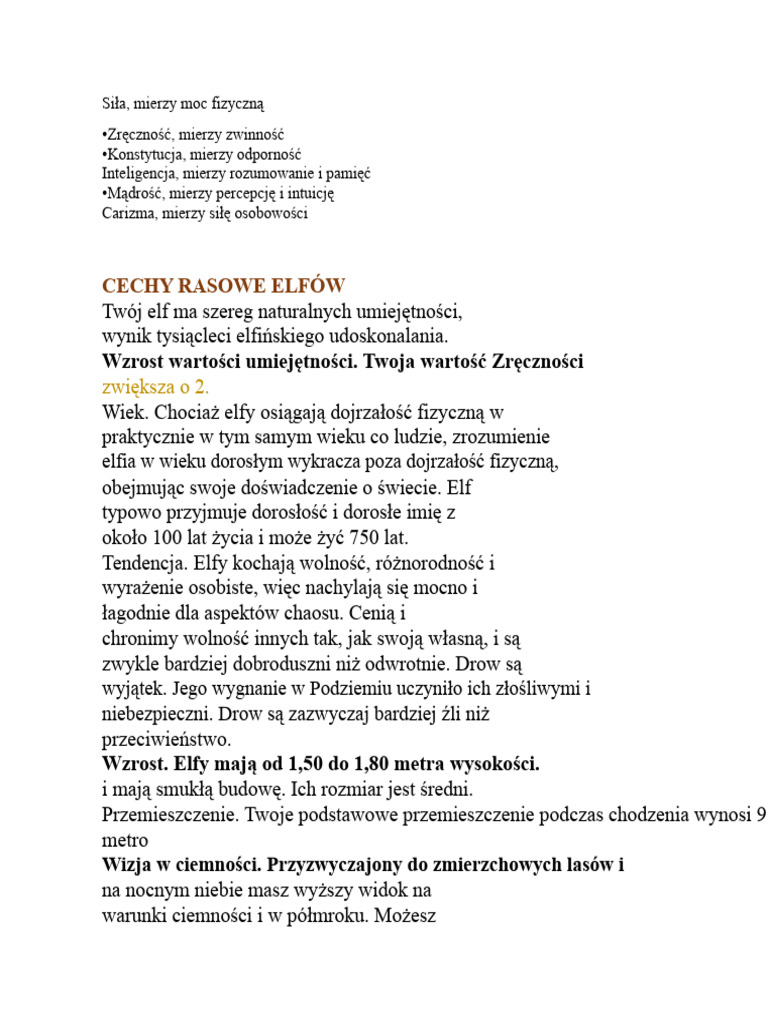 Siła, mierzy moc fizyczną

•Zręczność, mierzy zwinność
•Konstytucja, mierzy odporność
Inteligencja, mierzy rozumowanie i pamięć
•Mądrość, mierzy percepcję i intuicję
Carizma, mierzy siłę osobowości

CECHY RASOWE ELFÓW

Twój elf ma szereg naturalnych umiejętności, wynik tysiącleci elfińskiego udoskonalania.

Wzrost wartości umiejętności. Twoja wartość Zręczności zwiększa o 2.

Wiek. Chociaż elfy osiągają dojrzałość fizyczną w praktycznie w tym samym wieku co ludzie, zrozumienie elfia w wieku dorosłym wykracza poza dojrzałość fizyczną, obejmując swoje doświadczenie o świecie. Elf typowo przyjmuje dorosłość i dorosłe imię z około 100 lat życia i może żyć 750 lat.

Tendencja. Elfy kochają wolność, różnorodność i wyrażenie osobiste, więc nachylają się mocno i łagodnie dla aspektów chaosu. Cenią i chronimy wolność innych tak, jak swoją własną, i są zwykle bardziej dobroduszni niż odwrotnie. Drow są wyjątek. Jego wygnanie w Podziemiu uczyniło ich złośliwymi i niebezpieczni. Drow są zazwyczaj bardziej źli niż przeciwieństwo.

Wzrost. Elfy mają od 1,50 do 1,80 metra wysokości. i mają smukłą budowę. Ich rozmiar jest średni.

Przemieszczenie. Twoje podstawowe przemieszczenie podczas chodzenia wynosi 9 metro

Wizja w ciemności. Przyzwyczajony do zmierzchowych lasów i na nocnym niebie masz wyższy widok na warunki ciemności i w półmroku. Możesz